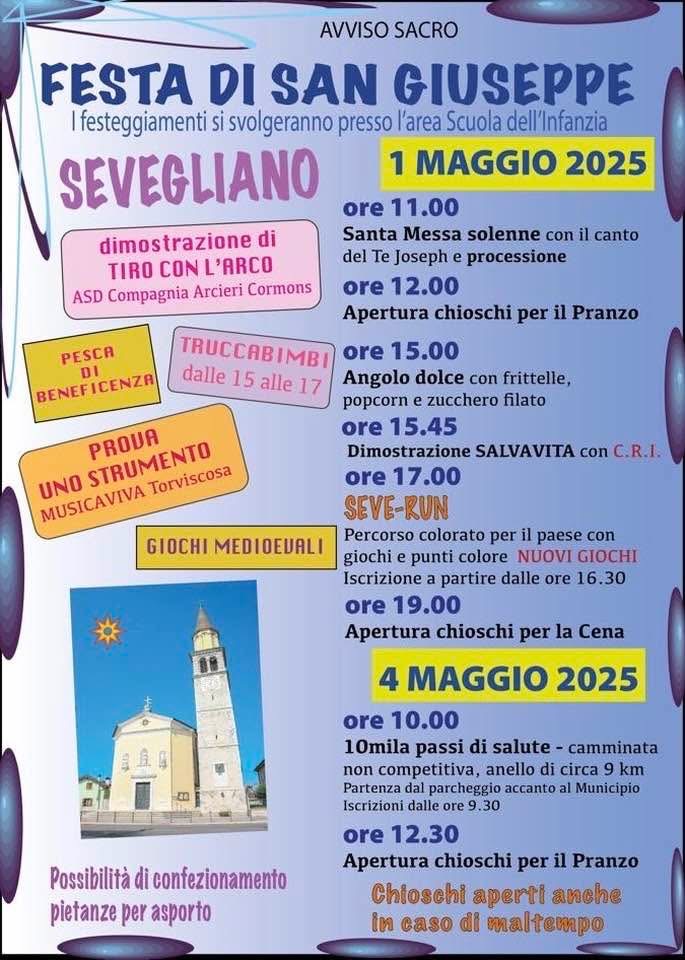 AVVISO SACRO

FESTA DI SAN GIUSEPPE

I festeggiamenti si svolgeranno presso l'area Scuola dell'Infanzia

SEVEGLIANO

dimostrazione di
TIRO CON L'ARCO
ASD Compagnia Arcieri Cormons

PESCA
DI
BENEFICENZA

TRUCCABIMBI
dalle 15 alle 17

PROVA
UNO STRUMENTO
MUSICAVIVA Torviscosa

GIOCHI MEDIOEVALI

Possibilità di confezionamento pietanze per asporto

1 MAGGIO 2025

ore 11.00
Santa Messa solenne con il canto del Te Joseph e processione

ore 12.00
Apertura chioschi per il Pranzo

ore 15.00
Angolo dolce con frittelle, popcorn e zucchero filato

ore 15.45
Dimostrazione SALVAVITA con C.R.I.

ore 17.00
SEVE-RUN
Percorso colorato per il paese con giochi e punti colore NUOVI GIOCHI
Iscrizione a partire dalle ore 16.30

ore 19.00
Apertura chioschi per la Cena

4 MAGGIO 2025

ore 10.00
10mila passi di salute - camminata non competitiva, anello di circa 9 km
Partenza dal parcheggio accanto al Municipio
Iscrizioni dalle ore 9.30

ore 12.30
Apertura chioschi per il Pranzo

Chioschi aperti anche in caso di maltempo